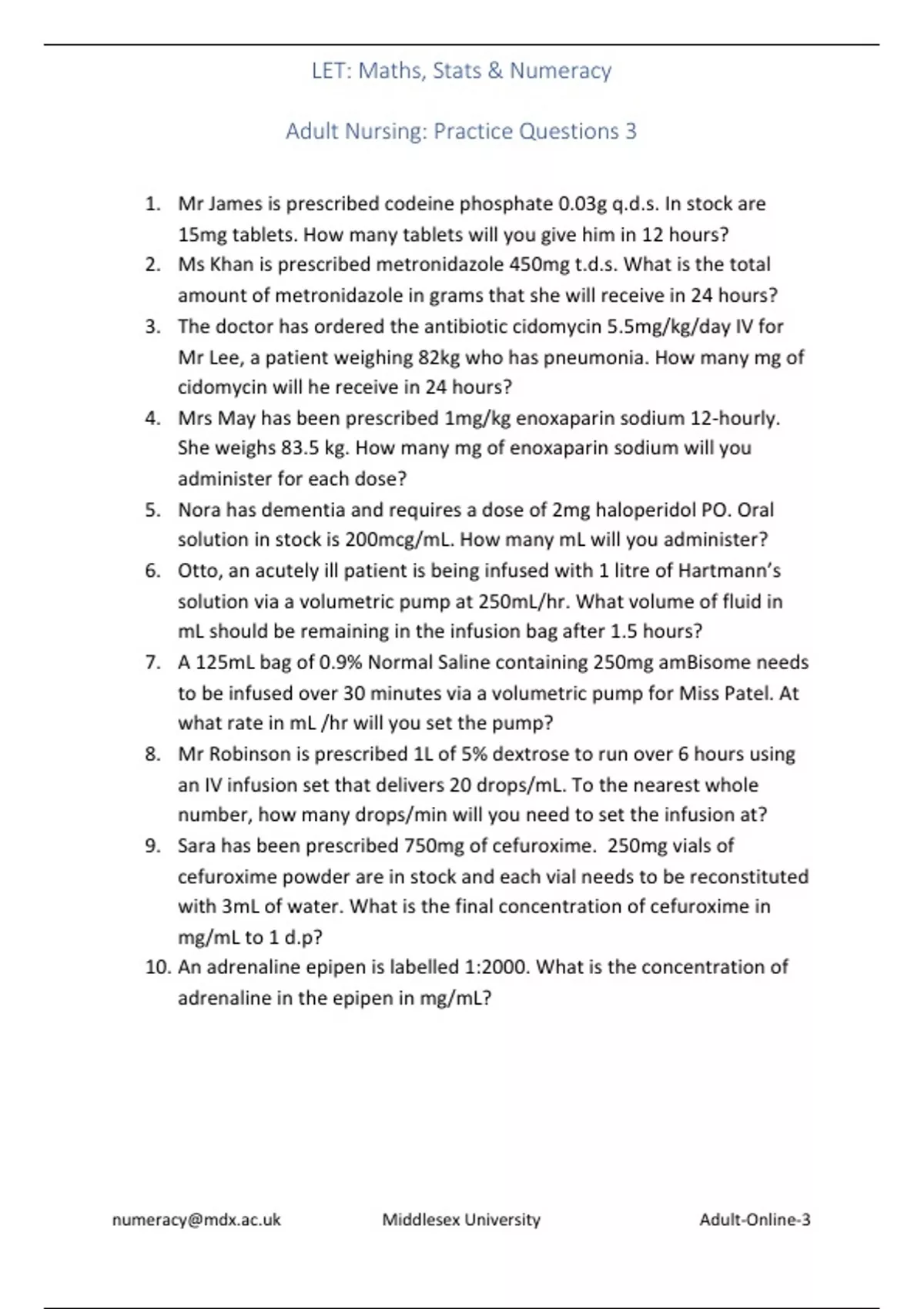 LET: Maths, Stats & Numeracy

Adult Nursing: Practice Questions 3

1. Mr James is prescribed codeine phosphate 0.03g q.d.s. In stock are 15mg tablets. How many tablets will you give him in 12 hours?
2. Ms Khan is prescribed metronidazole 450mg t.d.s. What is the total amount of metronidazole in grams that she will receive in 24 hours?
3. The doctor has ordered the antibiotic cidomycin 5.5mg/kg/day IV for Mr Lee, a patient weighing 82kg who has pneumonia. How many mg of cidomycin will he receive in 24 hours?
4. Mrs May has been prescribed 1mg/kg enoxaparin sodium 12-hourly. She weighs 83.5 kg. How many mg of enoxaparin sodium will you administer for each dose?
5. Nora has dementia and requires a dose of 2mg haloperidol PO. Oral solution in stock is 200mcg/mL. How many mL will you administer?
6. Otto, an acutely ill patient is being infused with 1 litre of Hartmann's solution via a volumetric pump at 250mL/hr. What volume of fluid in mL should be remaining in the infusion bag after 1.5 hours?
7. A 125mL bag of 0.9% Normal Saline containing 250mg amBisome needs to be infused over 30 minutes via a volumetric pump for Miss Patel. At what rate in mL /hr will you set the pump?
8. Mr Robinson is prescribed 1L of 5% dextrose to run over 6 hours using an IV infusion set that delivers 20 drops/mL. To the nearest whole number, how many drops/min will you need to set the infusion at?
9. Sara has been prescribed 750mg of cefuroxime. 250mg vials of cefuroxime powder are in stock and each vial needs to be reconstituted with 3mL of water. What is the final concentration of cefuroxime in mg/mL to 1 d.p?
10. An adrenaline epipen is labelled 1:2000. What is the concentration of adrenaline in the epipen in mg/mL?

numeracy@mdx.ac.uk Middlesex University Adult-Online-3